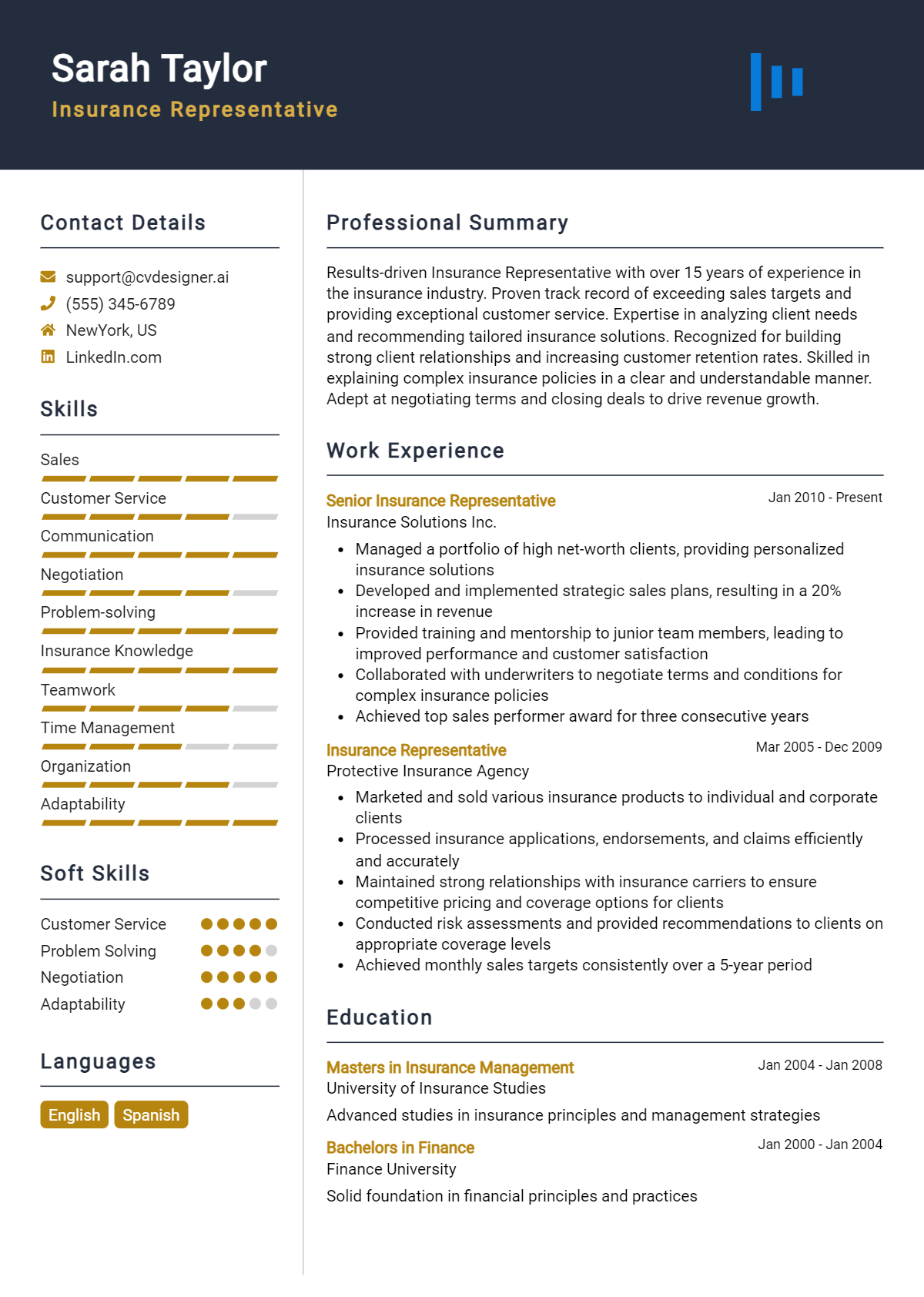 Sarah Taylor
Insurance Representative

Contact Details

support@cvdesigner.ai
(555) 345-6789
NewYork, US
LinkedIn.com

Skills

Sales
Customer Service
Communication
Negotiation
Problem-solving
Insurance Knowledge
Teamwork
Time Management
Organization
Adaptability

Soft Skills

Customer Service
Problem Solving
Negotiation
Adaptability

Languages

English
Spanish

Professional Summary

Results-driven Insurance Representative with over 15 years of experience in the insurance industry. Proven track record of exceeding sales targets and providing exceptional customer service. Expertise in analyzing client needs and recommending tailored insurance solutions. Recognized for building strong client relationships and increasing customer retention rates. Skilled in explaining complex insurance policies in a clear and understandable manner. Adept at negotiating terms and closing deals to drive revenue growth.

Work Experience

Senior Insurance Representative
Jan 2010 - Present
Insurance Solutions Inc.
• Managed a portfolio of high net-worth clients, providing personalized insurance solutions
• Developed and implemented strategic sales plans, resulting in a 20% increase in revenue
• Provided training and mentorship to junior team members, leading to improved performance and customer satisfaction
• Collaborated with underwriters to negotiate terms and conditions for complex insurance policies
• Achieved top sales performer award for three consecutive years

Insurance Representative
Mar 2005 - Dec 2009
Protective Insurance Agency
• Marketed and sold various insurance products to individual and corporate clients
• Processed insurance applications, endorsements, and claims efficiently and accurately
• Maintained strong relationships with insurance carriers to ensure competitive pricing and coverage options for clients
• Conducted risk assessments and provided recommendations to clients on appropriate coverage levels
• Achieved monthly sales targets consistently over a 5-year period

Education

Masters in Insurance Management
Jan 2004 - Jan 2008
University of Insurance Studies
Advanced studies in insurance principles and management strategies

Bachelors in Finance
Jan 2000 - Jan 2004
Finance University
Solid foundation in financial principles and practices